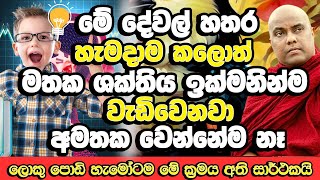 මේ දේවල් හතර හැමදාම කලොත් මතක ශක්තිය ඉක්මනින්ම වැඩිවෙනවා අමතක වෙන්නේම නෑ

ලොකු පොඩි හැමෝටම මේ ක්‍රමය අති සාර්ථකයි